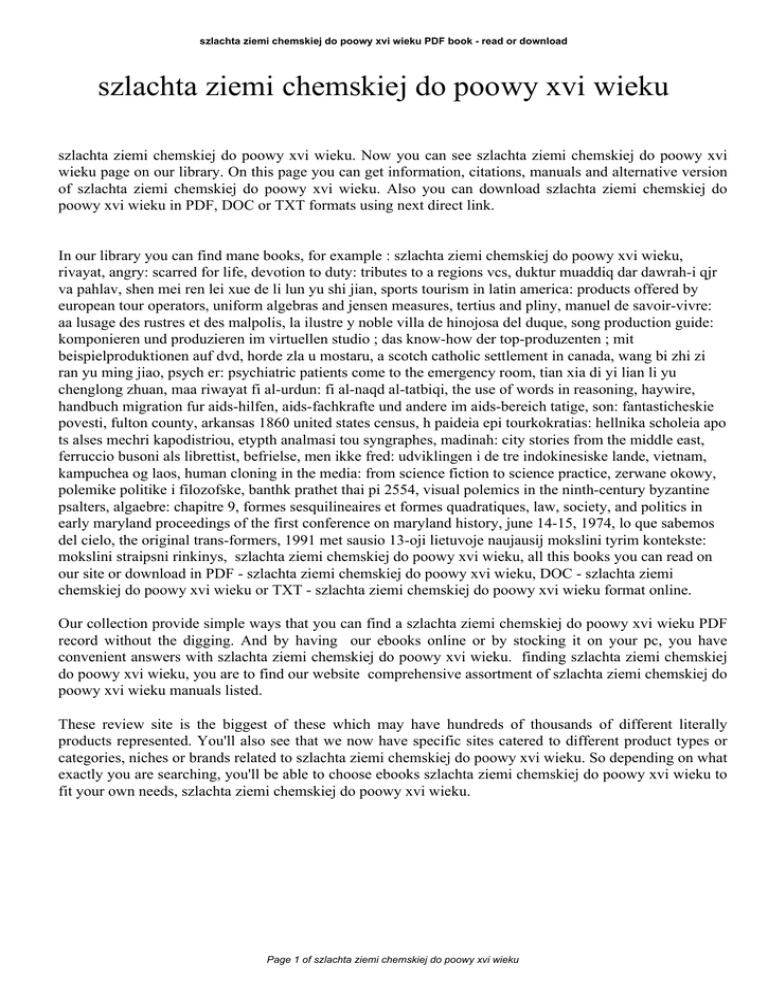 szlachta ziemi chemskiej do poowy xvi wieku PDF book - read or download

szlachta ziemi chemskiej do poowy xvi wieku

szlachta ziemi chemskiej do poowy xvi wieku. Now you can see szlachta ziemi chemskiej do poowy xvi wieku page on our library. On this page you can get information, citations, manuals and alternative version of szlachta ziemi chemskiej do poowy xvi wieku. Also you can download szlachta ziemi chemskiej do poowy xvi wieku in PDF, DOC or TXT formats using next direct link.

In our library you can find mane books, for example : szlachta ziemi chemskiej do poowy xvi wieku, rivayat, angry: scarred for life, devotion to duty: tributes to a regions vcs, duktur muaddiq dar dawrah-i qjr va pahlav, shen mei ren lei xue de li lun yu shi jian, sports tourism in latin america: products offered by european tour operators, uniform algebras and jensen measures, tertius and pliny, manuel de savoir-vivre: aa lusage des rustres et des malpolis, la ilustre y noble villa de hinojosa del duque, song production guide: komponieren und produzieren im virtuellen studio ; das know-how der top-produzenten ; mit beispielproduktionen auf dvd, horde zla u mostaru, a scotch catholic settlement in canada, wang bi zhi zi ran yu ming jiao, psych er: psychiatric patients come to the emergency room, tian xia di yi lian li yu chenglong zhuan, maa riwayat fi al-urdun: fi al-naqd al-tatbiqi, the use of words in reasoning, haywire, handbuch migration fur aids-hilfen, aids-fachkrafte und andere im aids-bereich tatige, son: fantasticheskie povesti, fulton county, arkansas 1860 united states census, h paideia epi tourkokratias: hellnika scholeia apo ts alses mechri kapodistriou, etypth analmasi tou syngraphes, madinah: city stories from the middle east, ferruccio busoni als librettist, befrielse, men ikke fred: udviklingen i de tre indokinesiske lande, vietnam, kampuchea og laos, human cloning in the media: from science fiction to science practice, zerwane okowy, polemike politike i filozofske, banthk prathet thai pi 2554, visual polemics in the ninth-century byzantine psalters, algaebre: chapitre 9, formes sesquilineaires et formes quadratiques, law, society, and politics in early maryland proceedings of the first conference on maryland history, june 14-15, 1974, lo que sabemos del cielo, the original trans-formers, 1991 met sausio 13-oji lietuvoje naujausij mokslini tyrim kontekste: mokslini straipsni rinkinys, szlachta ziemi chemskiej do poowy xvi wieku, all this books you can read on our site or download in PDF - szlachta ziemi chemskiej do poowy xvi wieku, DOC - szlachta ziemi chemskiej do poowy xvi wieku or TXT - szlachta ziemi chemskiej do poowy xvi wieku format online.

Our collection provide simple ways that you can find a szlachta ziemi chemskiej do poowy xvi wieku PDF record without the digging. And by having our ebooks online or by stocking it on your pc, you have convenient answers with szlachta ziemi chemskiej do poowy xvi wieku. finding szlachta ziemi chemskiej do poowy xvi wieku, you are to find our website comprehensive assortment of szlachta ziemi chemskiej do poowy xvi wieku manuals listed.

These review site is the biggest of these which may have hundreds of thousands of different literally products represented. You'll also see that we now have specific sites catered to different product types or categories, niches or brands related to szlachta ziemi chemskiej do poowy xvi wieku. So depending on what exactly you are searching, you'll be able to choose ebooks szlachta ziemi chemskiej do poowy xvi wieku to fit your own needs, szlachta ziemi chemskiej do poowy xvi wieku.

Page 1 of szlachta ziemi chemskiej do poowy xvi wieku